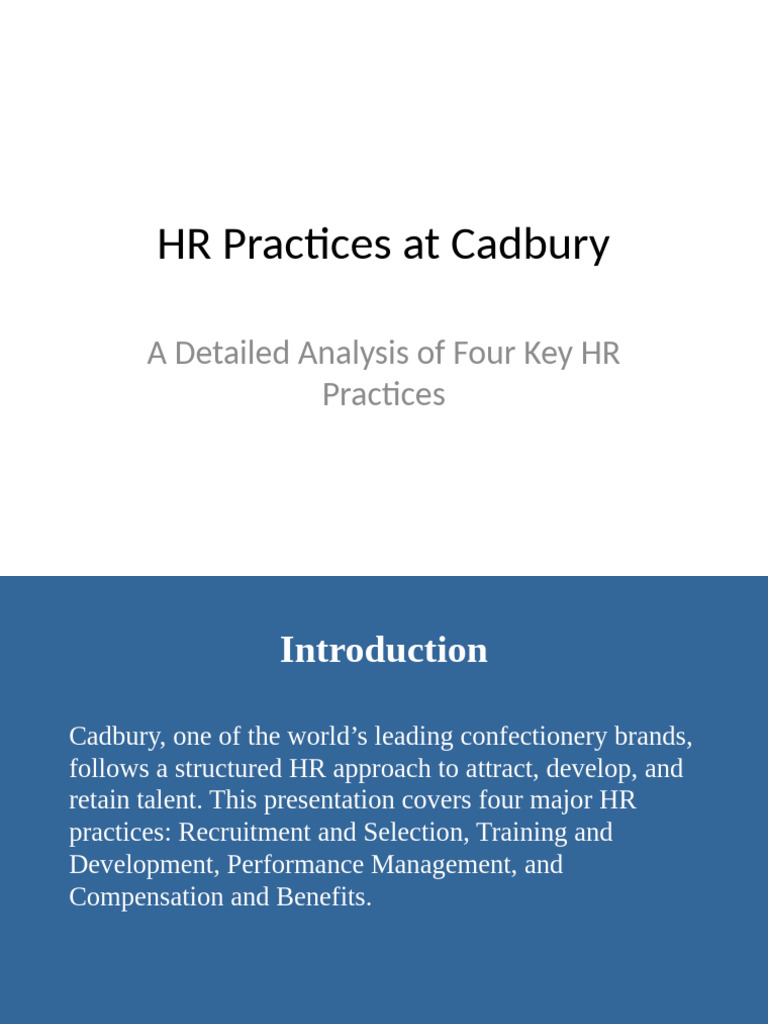 HR Practices at Cadbury

A Detailed Analysis of Four Key HR Practices

Introduction

Cadbury, one of the world’s leading confectionery brands, follows a structured HR approach to attract, develop, and retain talent. This presentation covers four major HR practices: Recruitment and Selection, Training and Development, Performance Management, and Compensation and Benefits.